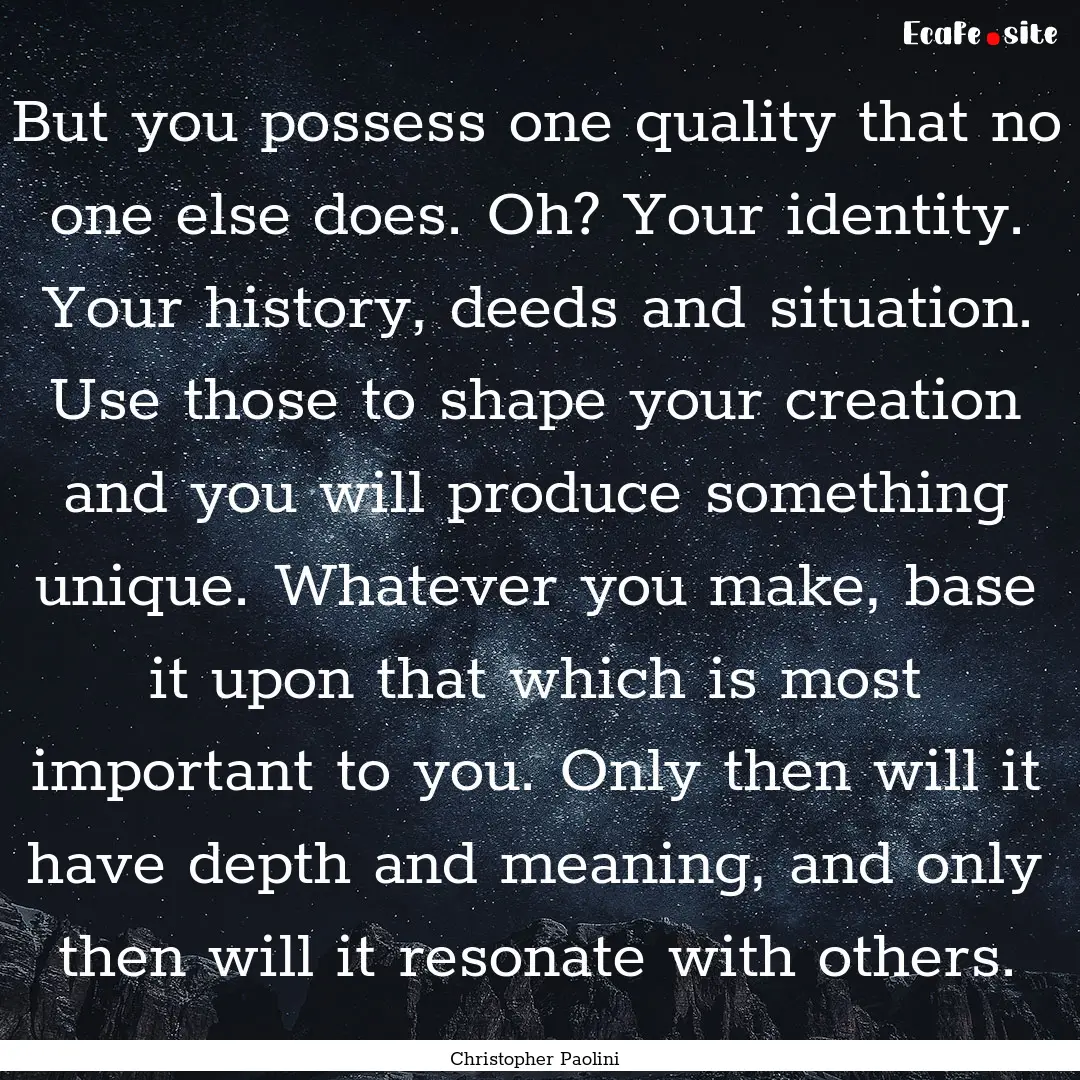 Ecafe.site

But you possess one quality that no one else does. Oh? Your identity. Your history, deeds and situation. Use those to shape your creation and you will produce something unique. Whatever you make, base it upon that which is most important to you. Only then will it have depth and meaning, and only then will it resonate with others.

Christopher Paolini